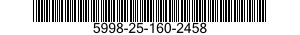 5998-25-160-2458